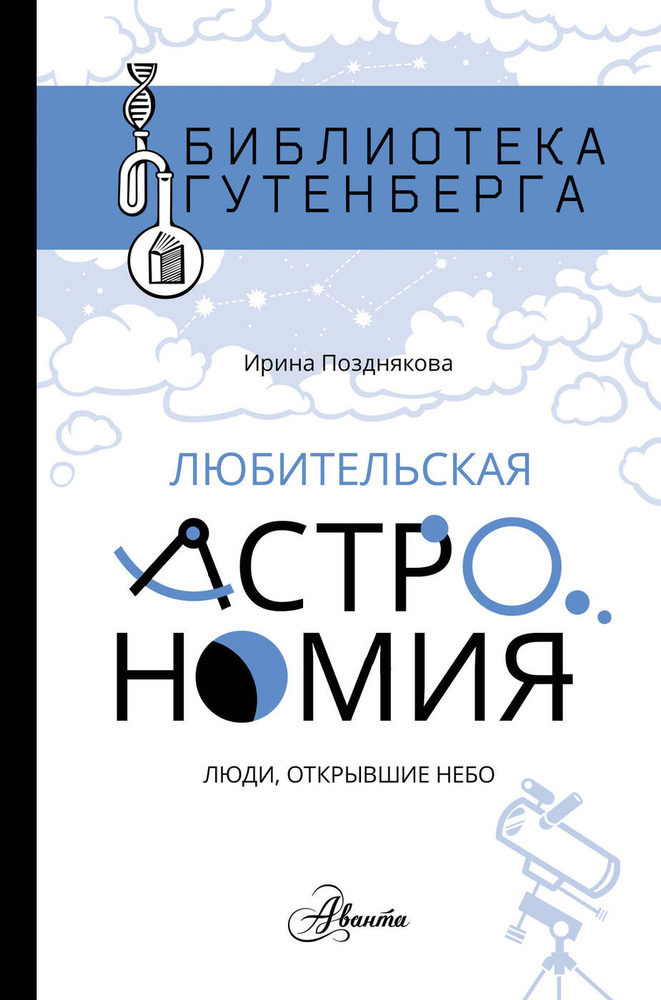 БИБЛИОТЕКА ГУТЕНБЕРГА

Ирина Позднякова

ЛЮБИТЕЛЬСКАЯ

АСТРОНОМИЯ

ЛЮДИ, ОТКРЫВШИЕ НЕБО

Аванта